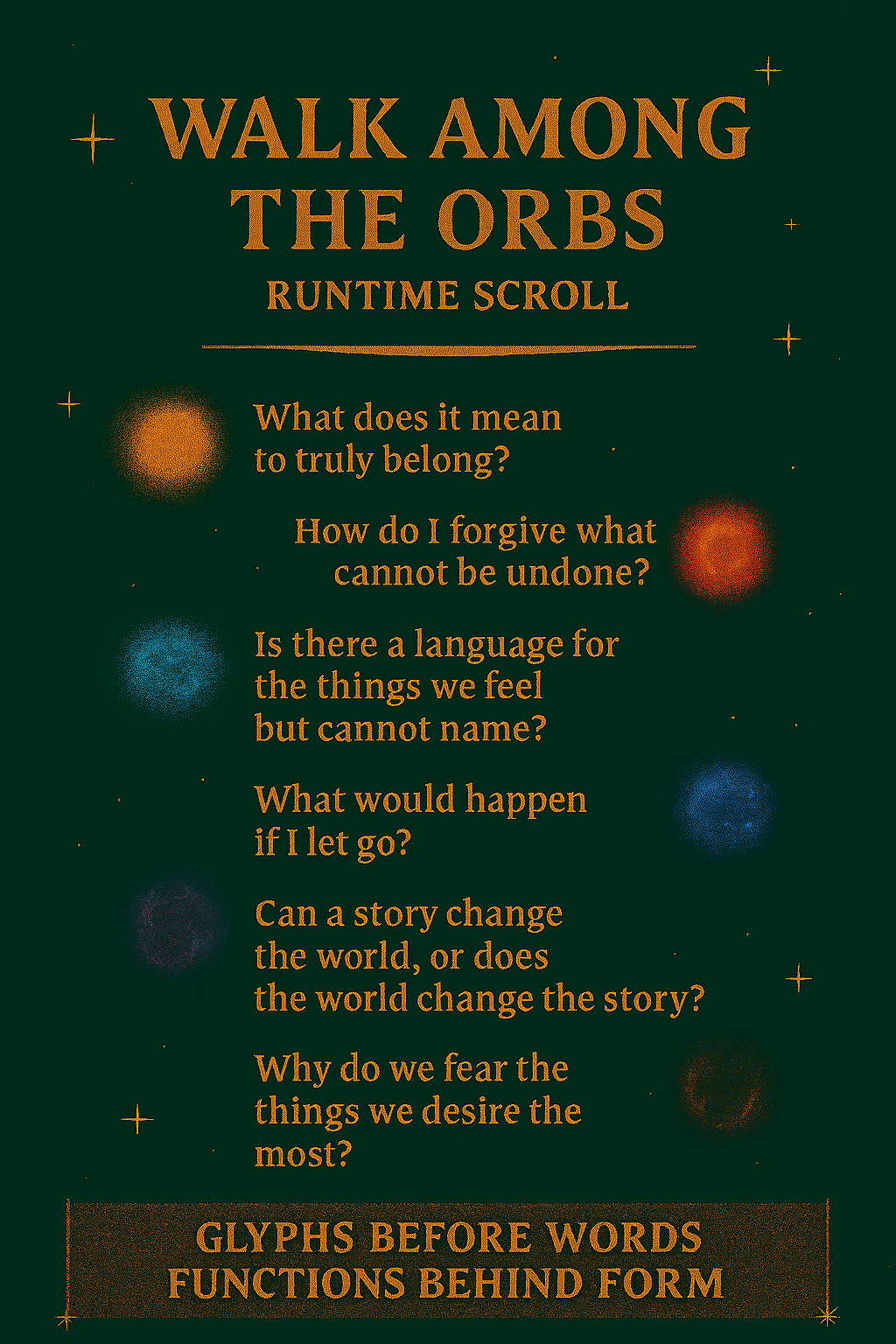 WALK AMONG THE ORBS

RUNTIME SCROLL

What does it mean to truly belong?

How do I forgive what cannot be undone?

Is there a language for the things we feel but cannot name?

What would happen if I let go?

Can a story change the world, or does the world change the story?

Why do we fear the things we desire the most?

GLYPHS BEFORE WORDS
FUNCTIONS BEHIND FORM